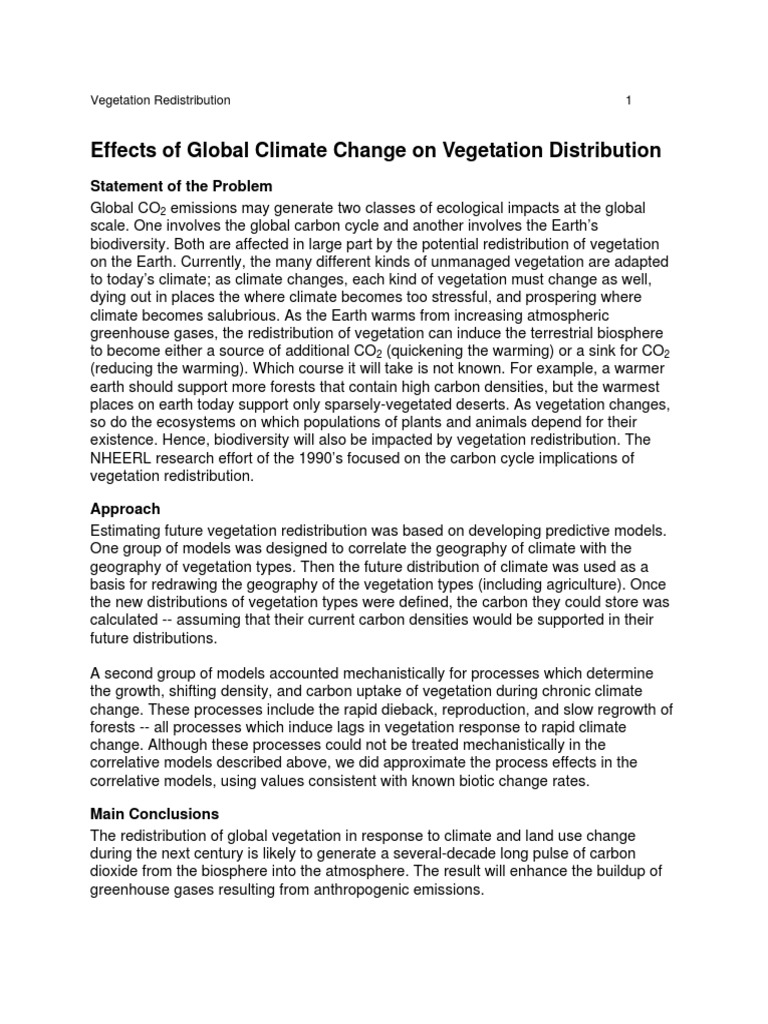 Vegetation Redistribution 1

Effects of Global Climate Change on Vegetation Distribution

Statement of the Problem

Global $CO_2$ emissions may generate two classes of ecological impacts at the global scale. One involves the global carbon cycle and another involves the Earth's biodiversity. Both are affected in large part by the potential redistribution of vegetation on the Earth. Currently, the many different kinds of unmanaged vegetation are adapted to today's climate; as climate changes, each kind of vegetation must change as well, dying out in places the where climate becomes too stressful, and prospering where climate becomes salubrious. As the Earth warms from increasing atmospheric greenhouse gases, the redistribution of vegetation can induce the terrestrial biosphere to become either a source of additional $CO_2$ (quickening the warming) or a sink for $CO_2$ (reducing the warming). Which course it will take is not known. For example, a warmer earth should support more forests that contain high carbon densities, but the warmest places on earth today support only sparsely-vegetated deserts. As vegetation changes, so do the ecosystems on which populations of plants and animals depend for their existence. Hence, biodiversity will also be impacted by vegetation redistribution. The NHEERL research effort of the 1990's focused on the carbon cycle implications of vegetation redistribution.

Approach

Estimating future vegetation redistribution was based on developing predictive models. One group of models was designed to correlate the geography of climate with the geography of vegetation types. Then the future distribution of climate was used as a basis for redrawing the geography of the vegetation types (including agriculture). Once the new distributions of vegetation types were defined, the carbon they could store was calculated -- assuming that their current carbon densities would be supported in their future distributions.

A second group of models accounted mechanistically for processes which determine the growth, shifting density, and carbon uptake of vegetation during chronic climate change. These processes include the rapid dieback, reproduction, and slow regrowth of forests -- all processes which induce lags in vegetation response to rapid climate change. Although these processes could not be treated mechanistically in the correlative models described above, we did approximate the process effects in the correlative models, using values consistent with known biotic change rates.

Main Conclusions

The redistribution of global vegetation in response to climate and land use change during the next century is likely to generate a several-decade long pulse of carbon dioxide from the biosphere into the atmosphere. The result will enhance the buildup of greenhouse gases resulting from anthropogenic emissions.